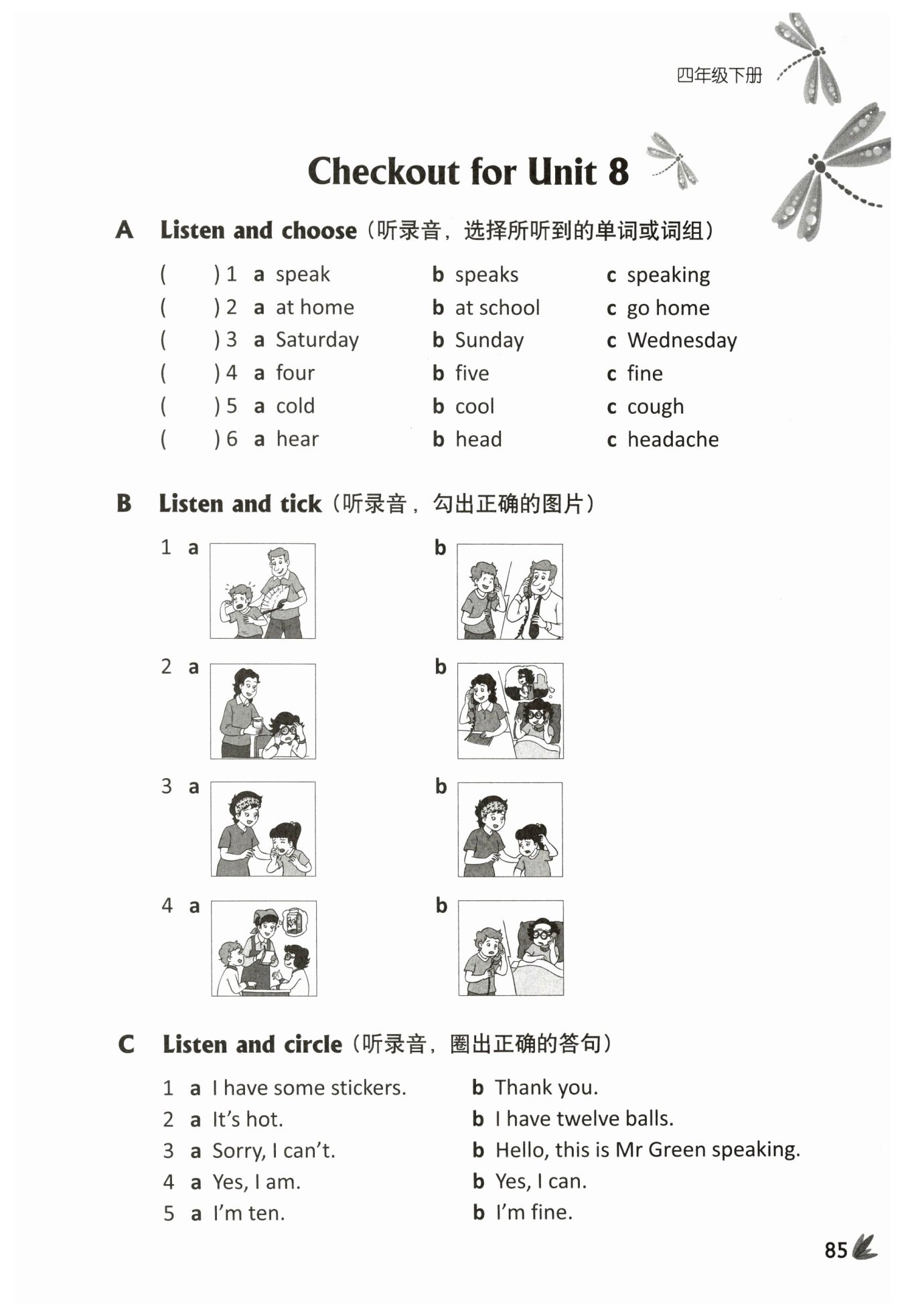 四年级下册

Checkout for Unit 8

A Listen and choose（听录音，选择所听到的单词或词组）

( ) 1 a speak b speaks c speaking
( ) 2 a at home b at school c go home
( ) 3 a Saturday b Sunday c Wednesday
( ) 4 a four b five c fine
( ) 5 a cold b cool c cough
( ) 6 a hear b head c headache

B Listen and tick（听录音，勾出正确的图片）

1 a b
2 a b
3 a b
4 a b

C Listen and circle（听录音，圈出正确的答句）

1 a I have some stickers. b Thank you.
2 a It's hot. b I have twelve balls.
3 a Sorry, I can't. b Hello, this is Mr Green speaking.
4 a Yes, I am. b Yes, I can.
5 a I'm ten. b I'm fine.

85